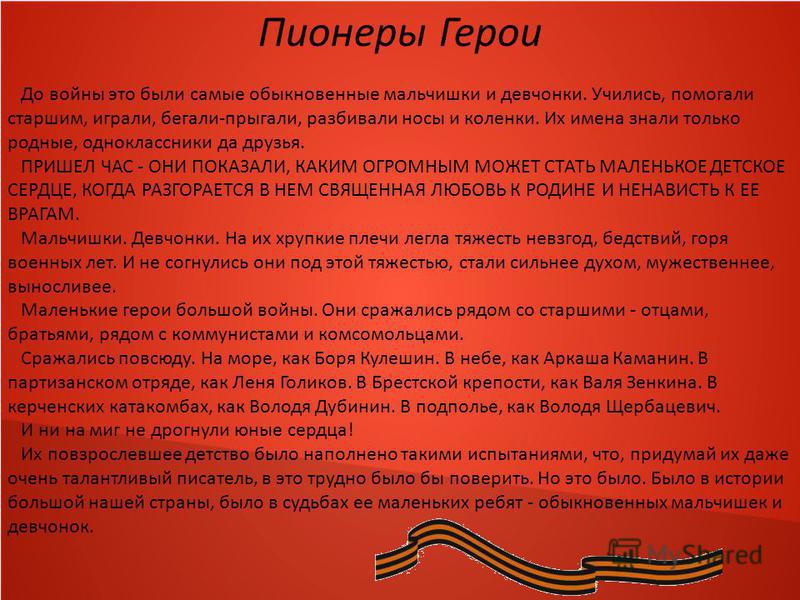 Пионеры Герои

До войны это были самые обыкновенные мальчишки и девчонки. Учились, помогали старшим, играли, бегали-прыгали, разбивали носы и коленки. Их имена знали только родные, одноклассники да друзья.

ПРИШЕЛ ЧАС - ОНИ ПОКАЗАЛИ, КАКИМ ОГРОМНЫМ МОЖЕТ СТАТЬ МАЛЕНЬКОЕ ДЕТСКОЕ СЕРДЦЕ, КОГДА РАЗГОРАЕТСЯ В НЕМ СВЯЩЕННАЯ ЛЮБОВЬ К РОДИНЕ И НЕНАВИСТЬ К ЕЕ ВРАГАМ.

Мальчишки. Девчонки. На их хрупкие плечи легла тяжесть невзгод, бедствий, горя военных лет. И не согнулись они под этой тяжестью, стали сильнее духом, мужественнее, выносливее.

Маленькие герои большой войны. Они сражались рядом со старшими - отцами, братьями, рядом с коммунистами и комсомольцами.

Сражались повсюду. На море, как Боря Кулешин. В небе, как Аркаша Каманин. В партизанском отряде, как Леня Голиков. В Брестской крепости, как Валя Зенкина. В керченских катакомбах, как Володя Дубинин. В подполье, как Володя Щербацевич.

И ни на миг не дрогнули юные сердца!

Их повзрослевшее детство было наполнено такими испытаниями, что, придумай их даже очень талантливый писатель, в это трудно было бы поверить. Но это было. Было в истории большой нашей страны, было в судьбах ее маленьких ребят - обыкновенных мальчишек и девчонок.

MyShared